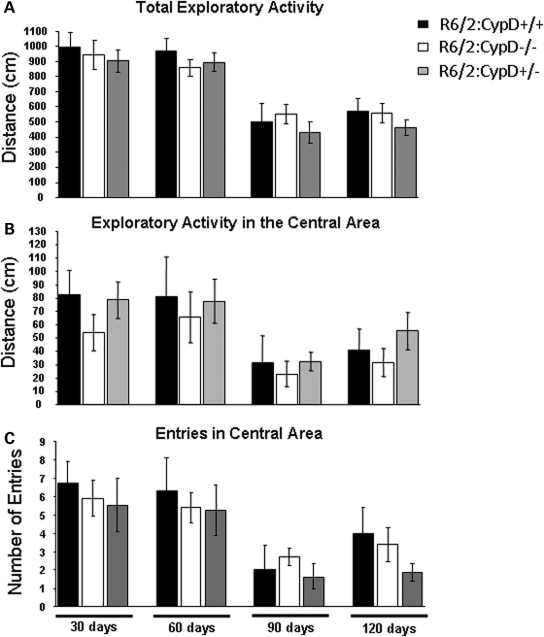 A
Total Exploratory Activity

R6/2:CypD+/+
R6/2:CypD-/-
R6/2:CypD+/-

Distance (cm)
1100
1000
900
800
700
600
500
400
300
200
100
0

B
Exploratory Activity in the Central Area

Distance (cm)
130
120
110
100
90
80
70
60
50
40
30
20
10
0

C
Entries in Central Area

Number of Entries
9
8
7
6
5
4
3
2
1
0

30 days
60 days
90 days
120 days